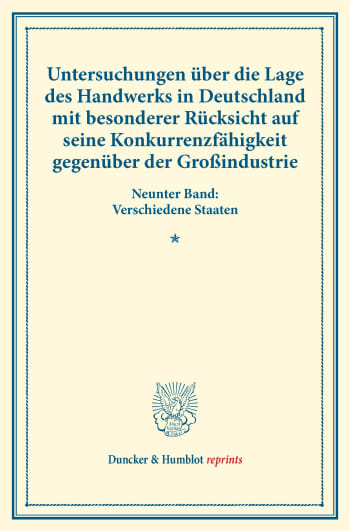 Untersuchungen über die Lage des Handwerks in Deutschland mit besonderer Rücksicht auf seine Konkurrenzfähigkeit gegenüber der Großindustrie

Neunter Band:
Verschiedene Staaten

*

Duncker & Humblot reprints